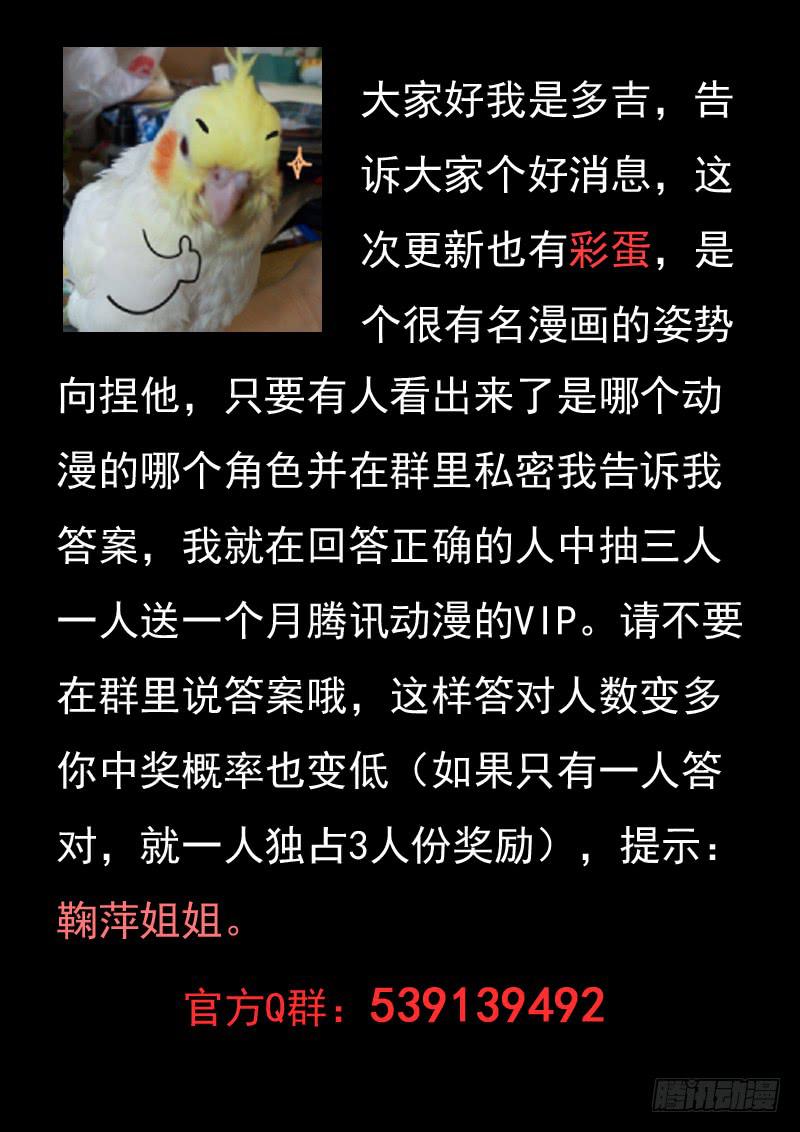 大家好我是多吉，告诉大家个好消息，这次更新也有彩蛋，是个很有名漫画的姿势向捏他，只要有人看出来了是哪个动漫的哪个角色并在群里私密我告诉我答案，我就在回答正确的人中抽三人一人送一个月腾讯动漫的VIP。请不要在群里说答案哦，这样答对人数变多你中奖概率也变低（如果只有一人答对，就一人独占3人份奖励），提示：鞠萍姐姐。

官方Q群：539139492

腾讯动漫